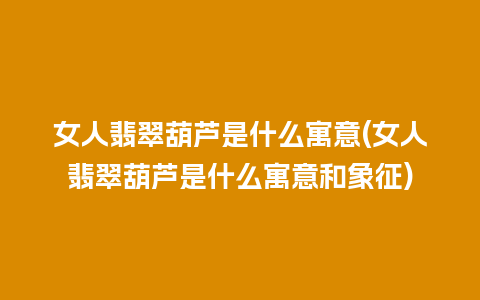 女人翡翠葫芦是什么寓意(女人翡翠葫芦是什么寓意和象征)